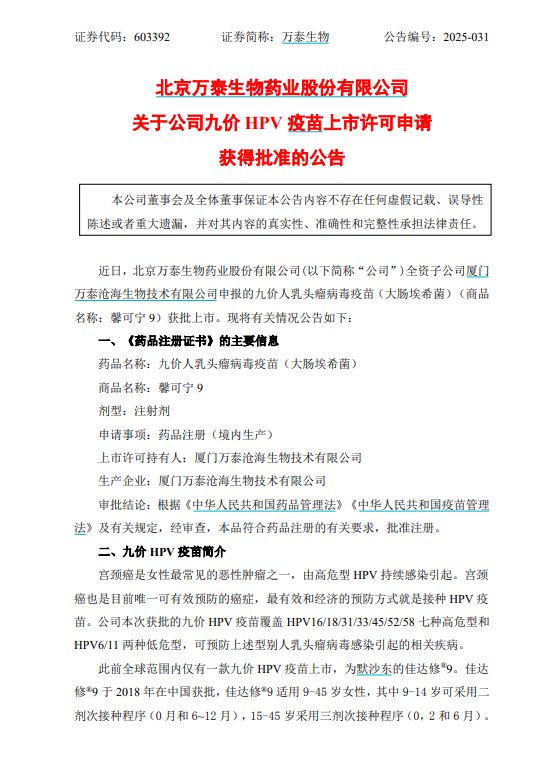 证券代码：603392　　证券简称：万泰生物　　公告编号：2025-031

北京万泰生物药业股份有限公司
关于公司九价 HPV 疫苗上市许可申请
获得批准的公告

本公司董事会及全体董事保证本公告内容不存在任何虚假记载、误导性陈述或者重大遗漏，并对其内容的真实性、准确性和完整性承担法律责任。

近日，北京万泰生物药业股份有限公司（以下简称“公司”）全资子公司厦门万泰沧海生物技术有限公司申报的九价人乳头瘤病毒疫苗（大肠埃希菌）（商品名称：馨可宁 9）获批上市。现将有关情况公告如下：

一、《药品注册证书》的主要信息

药品名称：九价人乳头瘤病毒疫苗（大肠埃希菌）

商品名称：馨可宁 9

剂型：注射剂

申请事项：药品注册（境内生产）

上市许可持有人：厦门万泰沧海生物技术有限公司

生产企业：厦门万泰沧海生物技术有限公司

审批结论：根据《中华人民共和国药品管理法》《中华人民共和国疫苗管理法》及有关规定，经审查，本品符合药品注册的有关要求，批准注册。

二、九价 HPV 疫苗简介

宫颈癌是女性最常见的恶性肿瘤之一，由高危型 HPV 持续感染引起。宫颈癌也是目前唯一可有效预防的癌症，最有效和经济的预防方式就是接种 HPV 疫苗。公司本次获批的九价 HPV 疫苗覆盖 HPV16/18/31/33/45/52/58 七种高危型和 HPV6/11 两种低危型，可预防上述型别人乳头瘤病毒感染引起的相关疾病。

此前全球范围内仅有一款九价 HPV 疫苗上市，为默沙东的佳达修®9。佳达修®9 于 2018 年在中国获批，佳达修®9 适用 9-45 岁女性，其中 9-14 岁可采用二剂次接种程序（0 月和 6~12 月），15-45 岁采用三剂次接种程序（0，2 和 6 月）。